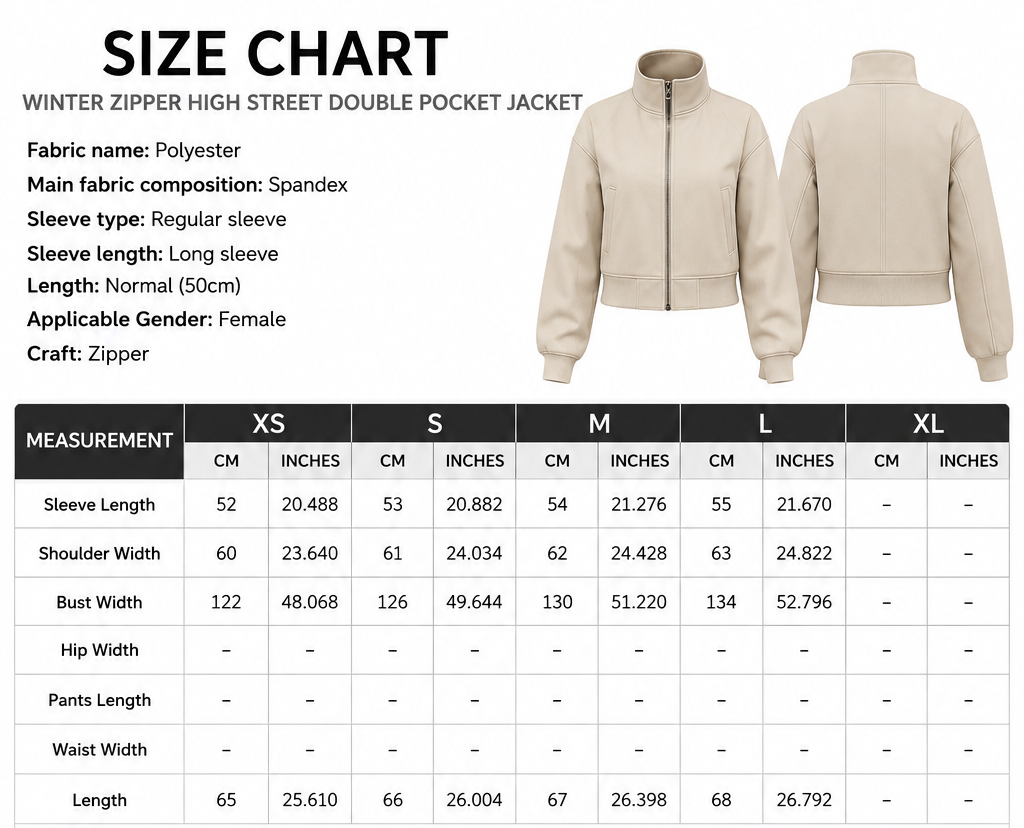 SIZE CHART
WINTER ZIPPER HIGH STREET DOUBLE POCKET JACKET

Fabric name: Polyester
Main fabric composition: Spandex
Sleeve type: Regular sleeve
Sleeve length: Long sleeve
Length: Normal (50cm)
Applicable Gender: Female
Craft: Zipper

| MEASUREMENT | XS | | S | | M | | L | | XL | |
|---|---|---|---|---|---|---|---|---|---|---|
| | CM | INCHES | CM | INCHES | CM | INCHES | CM | INCHES | CM | INCHES |
| Sleeve Length | 52 | 20.488 | 53 | 20.882 | 54 | 21.276 | 55 | 21.670 | – | – |
| Shoulder Width | 60 | 23.640 | 61 | 24.034 | 62 | 24.428 | 63 | 24.822 | – | – |
| Bust Width | 122 | 48.068 | 126 | 49.644 | 130 | 51.220 | 134 | 52.796 | – | – |
| Hip Width | – | – | – | – | – | – | – | – | – | – |
| Pants Length | – | – | – | – | – | – | – | – | – | – |
| Waist Width | – | – | – | – | – | – | – | – | – | – |
| Length | 65 | 25.610 | 66 | 26.004 | 67 | 26.398 | 68 | 26.792 | – | – |